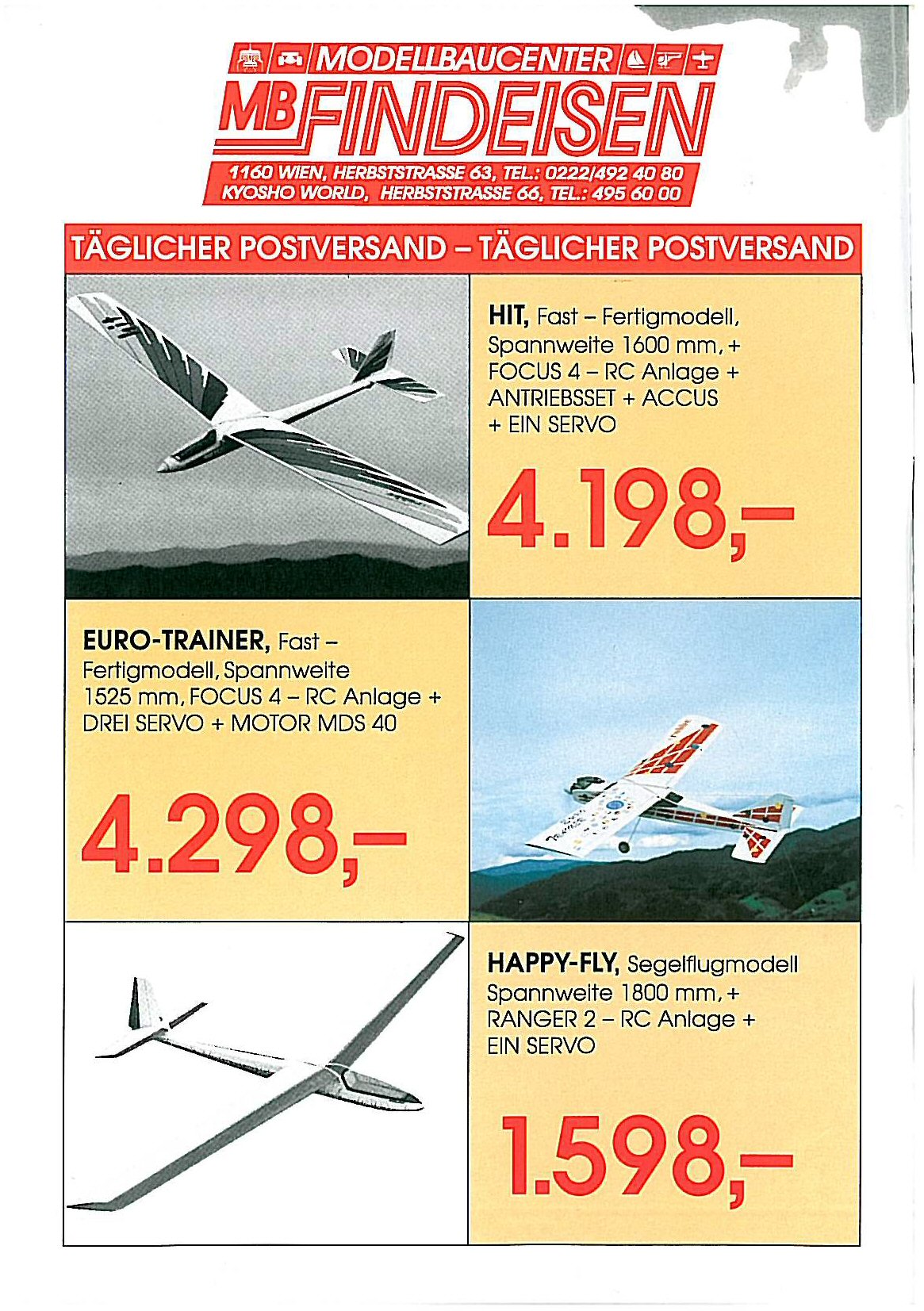 MODELLBAUCENTER
MB FINDEISEN
1160 WIEN, HERBSTSTRASSE 63, TEL.: 0222/492 40 80
KYOSHO WORLD, HERBSTSTRASSE 66, TEL.: 495 60 00

TÄGLICHER POSTVERSAND – TÄGLICHER POSTVERSAND

HIT, Fast – Fertigmodell, Spannweite 1600 mm, + FOCUS 4 – RC Anlage + ANTRIEBSSET + ACCUS + EIN SERVO

4.198,–

EURO-TRAINER, Fast – Fertigmodell, Spannweite 1525 mm, FOCUS 4 – RC Anlage + DREI SERVO + MOTOR MDS 40

4.298,–

HAPPY-FLY, Segelflugmodell Spannweite 1800 mm, + RANGER 2 – RC Anlage + EIN SERVO

1.598,–